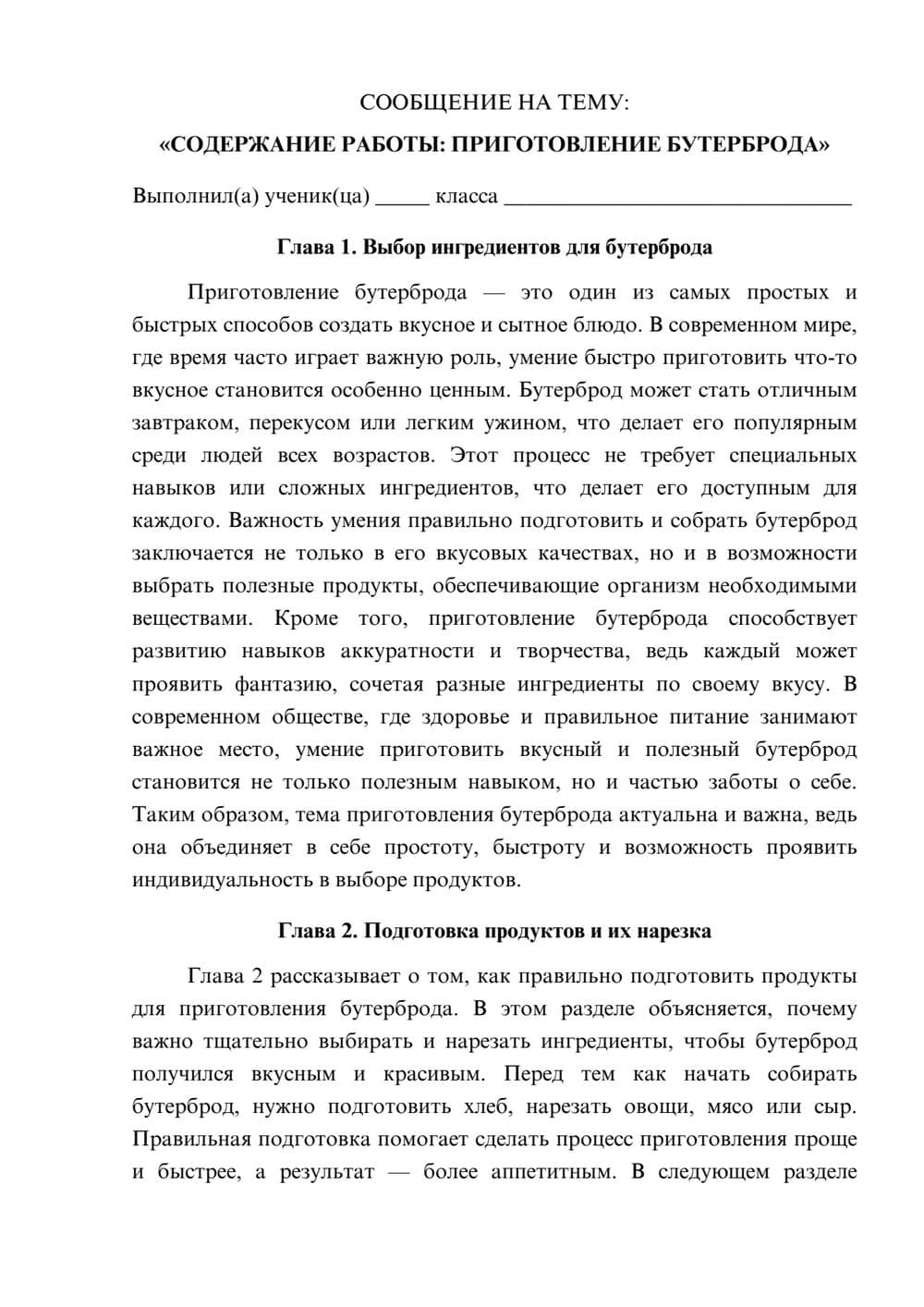 СООБЩЕНИЕ НА ТЕМУ:

«СОДЕРЖАНИЕ РАБОТЫ: ПРИГОТОВЛЕНИЕ БУТЕРБРОДА»

Выполнил(а) ученик(ца) ____ класса ____

Глава 1. Выбор ингредиентов для бутерброда

Приготовление бутерброда — это один из самых простых и быстрых способов создать вкусное и сытное блюдо. В современном мире, где время часто играет важную роль, умение быстро приготовить что-то вкусное становится особенно ценным. Бутерброд может стать отличным завтраком, перекусом или легким ужином, что делает его популярным среди людей всех возрастов. Этот процесс не требует специальных навыков или сложных ингредиентов, что делает его доступным для каждого. Важность умения правильно подготовить и собрать бутерброд заключается не только в его вкусовых качествах, но и в возможности выбрать полезные продукты, обеспечивающие организм необходимыми веществами. Кроме того, приготовление бутерброда способствует развитию навыков аккуратности и творчества, ведь каждый может проявить фантазию, сочетая разные ингредиенты по своему вкусу. В современном обществе, где здоровье и правильное питание занимают важное место, умение приготовить вкусный и полезный бутерброд становится не только полезным навыком, но и частью заботы о себе. Таким образом, тема приготовления бутерброда актуальна и важна, ведь она объединяет в себе простоту, быстроту и возможность проявить индивидуальность в выборе продуктов.

Глава 2. Подготовка продуктов и их нарезка

Глава 2 рассказывает о том, как правильно подготовить продукты для приготовления бутерброда. В этом разделе объясняется, почему важно тщательно выбирать и нарезать ингредиенты, чтобы бутерброд получился вкусным и красивым. Перед тем как начать собирать бутерброд, нужно подготовить хлеб, нарезать овощи, мясо или сыр. Правильная подготовка помогает сделать процесс приготовления проще и быстрее, а результат — более аппетитным. В следующем разделе